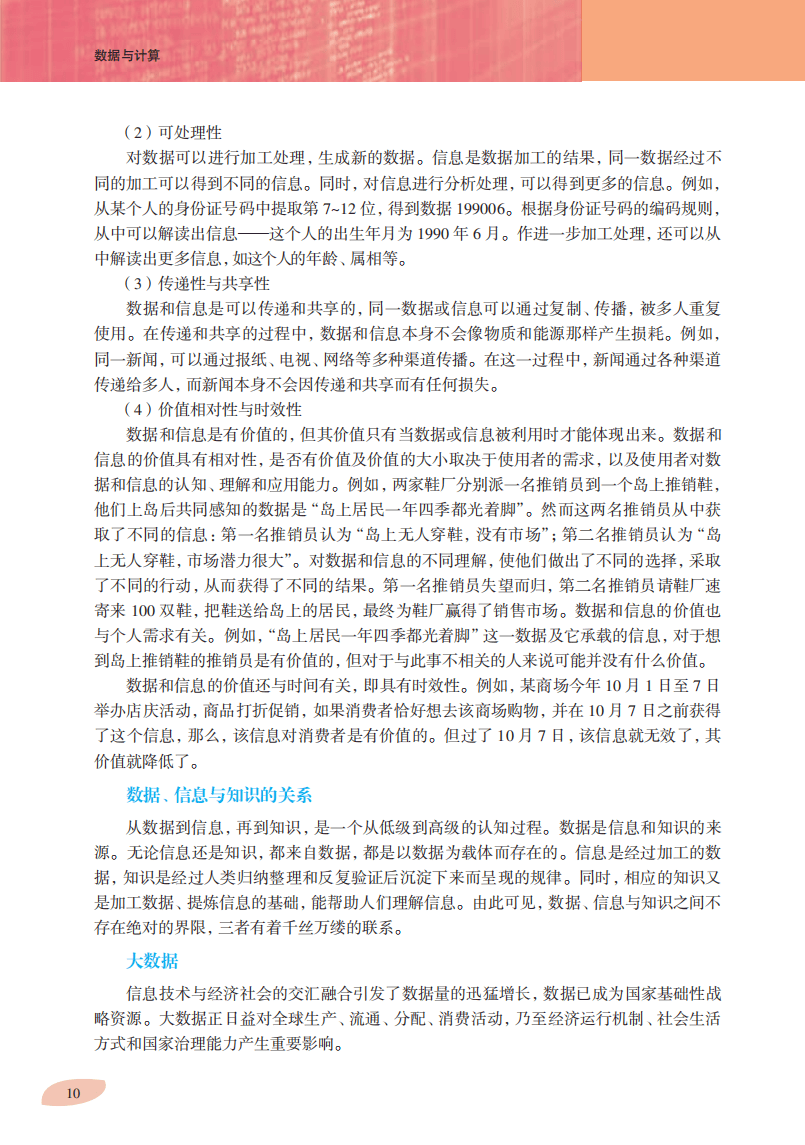 数据与计算

（2）可处理性

对数据可以进行加工处理，生成新的数据。信息是数据加工的结果，同一数据经过不同的加工可以得到不同的信息。同时，对信息进行分析处理，可以得到更多的信息。例如，从某个人的身份证号码中提取第 7~12 位，得到数据 199006。根据身份证号码的编码规则，从中可以解读出信息——这个人的出生年月为 1990 年 6 月。作进一步加工处理，还可以从中解读出更多信息，如这个人的年龄、属相等。

（3）传递性与共享性

数据和信息是可以传递和共享的，同一数据或信息可以通过复制、传播，被多人重复使用。在传递和共享的过程中，数据和信息本身不会像物质和能源那样产生损耗。例如，同一新闻，可以通过报纸、电视、网络等多种渠道传播。在这一过程中，新闻通过各种渠道传递给多人，而新闻本身不会因传递和共享而有任何损失。

（4）价值相对性与时效性

数据和信息是有价值的，但其价值只有当数据或信息被利用时才能体现出来。数据和信息的价值具有相对性，是否有价值及价值的大小取决于使用者的需求，以及使用者对数据和信息的认知、理解和应用能力。例如，两家鞋厂分别派一名推销员到一个岛上推销鞋，他们上岛后共同感知的数据是“岛上居民一年四季都光着脚”。然而这两名推销员从中获取了不同的信息：第一名推销员认为“岛上无人穿鞋，没有市场”；第二名推销员认为“岛上无人穿鞋，市场潜力很大”。对数据和信息的不同理解，使他们做出了不同的选择，采取了不同的行动，从而获得了不同的结果。第一名推销员失望而归，第二名推销员请鞋厂速寄来 100 双鞋，把鞋送给岛上的居民，最终为鞋厂赢得了销售市场。数据和信息的价值也与个人需求有关。例如，“岛上居民一年四季都光着脚”这一数据及它承载的信息，对于想到岛上推销鞋的推销员是有价值的，但对于与此事不相关的人来说可能并没有什么价值。

数据和信息的价值还与时间有关，即具有时效性。例如，某商场今年 10 月 1 日至 7 日举办店庆活动，商品打折促销，如果消费者恰好想去该商场购物，并在 10 月 7 日之前获得了这个信息，那么，该信息对消费者是有价值的。但过了 10 月 7 日，该信息就无效了，其价值就降低了。

数据、信息与知识的关系

从数据到信息，再到知识，是一个从低级到高级的认知过程。数据是信息和知识的来源。无论信息还是知识，都来自数据，都是以数据为载体而存在的。信息是经过加工的数据，知识是经过人类归纳整理和反复验证后沉淀下来而呈现的规律。同时，相应的知识又是加工数据、提炼信息的基础，能帮助人们理解信息。由此可见，数据、信息与知识之间不存在绝对的界限，三者有着千丝万缕的联系。

大数据

信息技术与经济社会的交汇融合引发了数据量的迅猛增长，数据已成为国家基础性战略资源。大数据正日益对全球生产、流通、分配、消费活动，乃至经济运行机制、社会生活方式和国家治理能力产生重要影响。

10